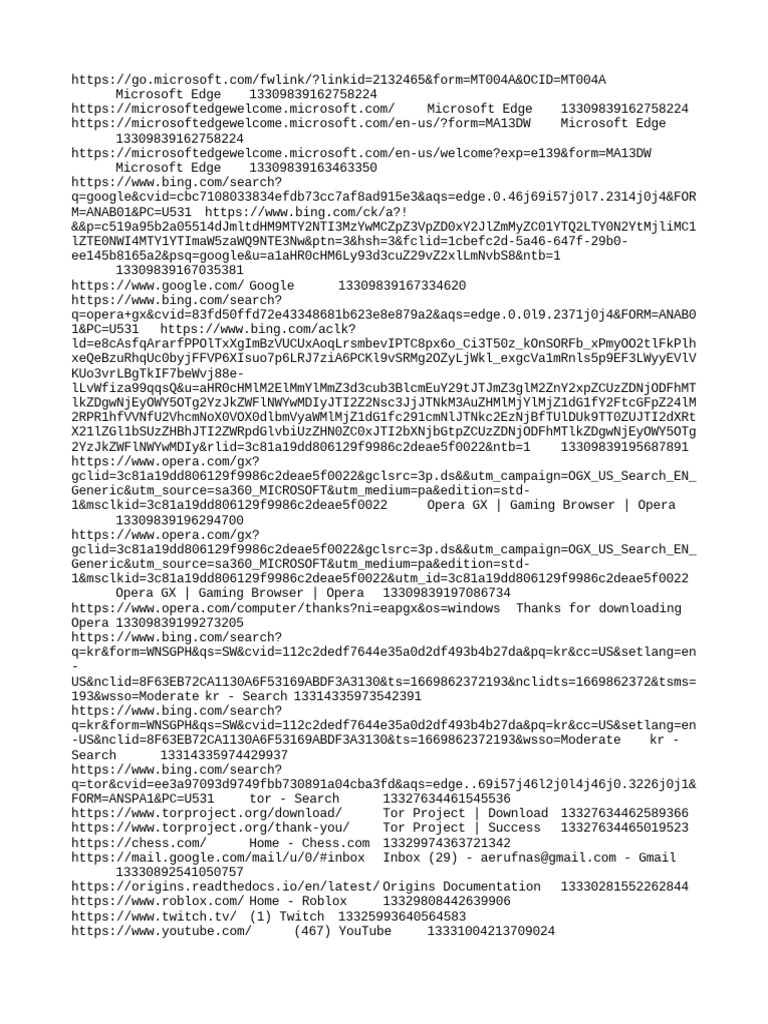 https://go.microsoft.com/fwlink/?linkid=2132465&form=MT004A&OCID=MT004A
Microsoft Edge 13309839162758224
https://microsoftedgewelcome.microsoft.com/ Microsoft Edge 13309839162758224
https://microsoftedgewelcome.microsoft.com/en-us/?form=MA13DW Microsoft Edge 13309839162758224
https://microsoftedgewelcome.microsoft.com/en-us/welcome?exp=e139&form=MA13DW Microsoft Edge 13309839163463350
https://www.bing.com/search?q=google&cvid=cbc7108033834efdb73cc7af8ad915e3&aqs=edge.0.46j69i57j0l7.2314j0j4&FORM=ANAB01&PC=U531 https://www.bing.com/ck/a?!&&p=c519a95b2a05514dJmltdHM9MTY2NTI3MzYwMCZpZ3VpZD0xY2JlZmMyZC01YTQ2LTY0N2YtMjliMC1lZTE0NWI4MTY1YTImaW5zaWQ9NTE3Nw&ptn=3&hsh=3&fclid=1cbefc2d-5a46-647f-29b0-ee145b8165a2&psq=google&u=a1aHR0cHM6Ly93d3cuZ29vZ2xlLmNvbS8&ntb=1 13309839167035381
https://www.google.com/ Google 13309839167334620
https://www.bing.com/search?q=opera+gx&cvid=83fd50ffd72e43348681b623e8e879a2&aqs=edge.0.0l9.2371j0j4&FORM=ANAB01&PC=U531 https://www.bing.com/aclk?ld=e8cAsfqArarfPPOlTxXgImBzVUCUxAoqLrsmbevIPTC8px6o_Ci3T50z_kOnSORFb_xPmyOO2tlFkPlhxeQeBzuRhqUc0byjFFVP6XIsuo7p6LRJ7ziA6PCKl9vSRMg2OZyLjWkl_exgcVa1mRnls5p9EF3LWyyEVlVKUo3vrLBgTkIF7beWvj88e-lLvWfiza99qqsQ&u=aHR0cHMlM2ElMmYlMmZ3d3cub3BlcmEuY29tJTJmZ3glM2ZnY2xpZCUzZDNjODFhMTlkZDgwNjEyOWY5OTg2YzJkZWFlNWYwMDIyJTI2Z2Nsc3JjJTNkM3AuZHMlMjYlMjZ1dG1fY2FtcGFpZ24lM2RPR1hfVVNfU2VhcmNoX0VOX0dlbmVyaWMlMjZ1dG1fc291cmNlJTNkc2EzNjBfTUlDUk9TT0ZUJTI2dXRtX21lZGl1bSUzZHBhJTI2ZWRpdGlvbiUzZHN0ZC0xJTI2bXNjbGtpZCUzZDNjODFhMTlkZDgwNjEyOWY5OTg2YzJkZWFlNWYwMDIy&rlid=3c81a19dd806129f9986c2deae5f0022&ntb=1 13309839195687891
https://www.opera.com/gx?gclid=3c81a19dd806129f9986c2deae5f0022&gclsrc=3p.ds&&utm_campaign=OGX_US_Search_EN_Generic&utm_source=sa360_MICROSOFT&utm_medium=pa&edition=std-1&msclkid=3c81a19dd806129f9986c2deae5f0022 Opera GX | Gaming Browser | Opera 13309839196294700
https://www.opera.com/gx?gclid=3c81a19dd806129f9986c2deae5f0022&gclsrc=3p.ds&&utm_campaign=OGX_US_Search_EN_Generic&utm_source=sa360_MICROSOFT&utm_medium=pa&edition=std-1&msclkid=3c81a19dd806129f9986c2deae5f0022&utm_id=3c81a19dd806129f9986c2deae5f0022 Opera GX | Gaming Browser | Opera 13309839197086734
https://www.opera.com/computer/thanks?ni=eapgx&os=windows Thanks for downloading Opera 13309839199273205
https://www.bing.com/search?q=kr&form=WNSGPH&qs=SW&cvid=112c2dedf7644e35a0d2df493b4b27da&pq=kr&cc=US&setlang=en-US&nclid=8F63EB72CA1130A6F53169ABDF3A3130&ts=1669862372193&nclidts=1669862372&tsms=193&wsso=Moderate kr - Search 13314335973542391
https://www.bing.com/search?q=kr&form=WNSGPH&qs=SW&cvid=112c2dedf7644e35a0d2df493b4b27da&pq=kr&cc=US&setlang=en-US&nclid=8F63EB72CA1130A6F53169ABDF3A3130&ts=1669862372193&wsso=Moderate kr - Search 13314335974429937
https://www.bing.com/search?q=tor&cvid=ee3a97093d9749fbb730891a04cba3fd&aqs=edge..69i57j46l2j0l4j46j0.3226j0j1&FORM=ANSPA1&PC=U531 tor - Search 13327634461545536
https://www.torproject.org/download/ Tor Project | Download 13327634462589366
https://www.torproject.org/thank-you/ Tor Project | Success 13327634465019523
https://chess.com/ Home - Chess.com 13329974363721342
https://mail.google.com/mail/u/0/#inbox Inbox (29) - aerufnas@gmail.com - Gmail 13330892541050757
https://origins.readthedocs.io/en/latest/ Origins Documentation 13330281552262844
https://www.roblox.com/ Home - Roblox 13329808442639906
https://www.twitch.tv/ (1) Twitch 13325993640564583
https://www.youtube.com/ (467) YouTube 13331004213709024